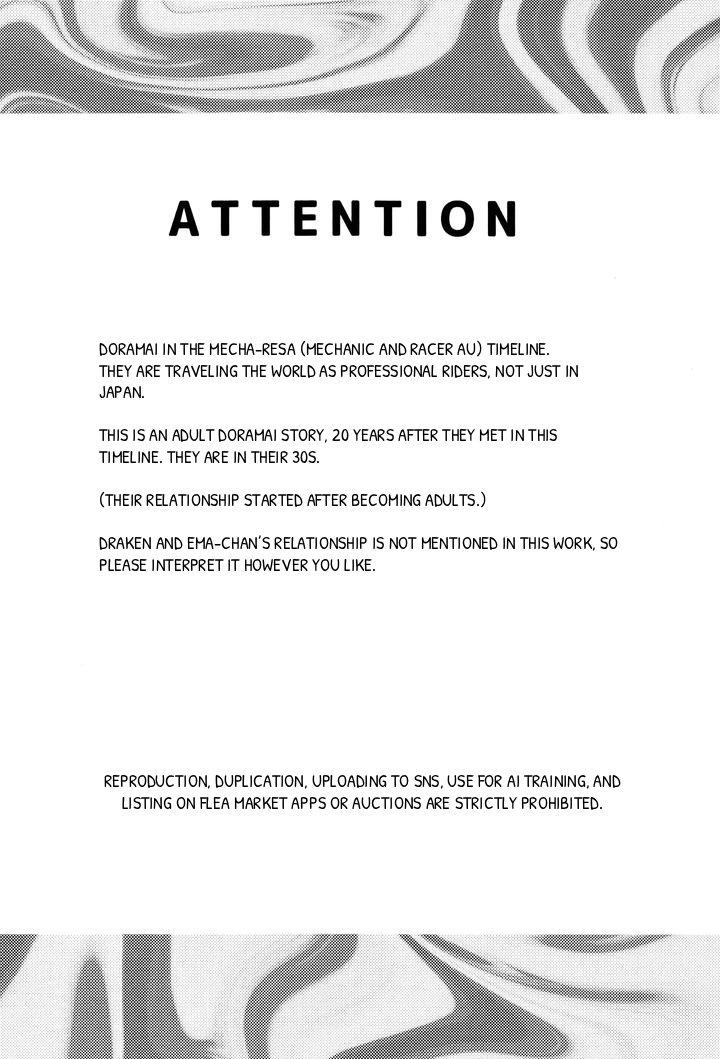 ATTENTION

DORAMAI IN THE MECHA-RESA (MECHANIC AND RACER AU) TIMELINE. THEY ARE TRAVELING THE WORLD AS PROFESSIONAL RIDERS, NOT JUST IN JAPAN.

THIS IS AN ADULT DORAMAI STORY, 20 YEARS AFTER THEY MET IN THIS TIMELINE. THEY ARE IN THEIR 30S.

(THEIR RELATIONSHIP STARTED AFTER BECOMING ADULTS.)

DRAKEN AND EMA-CHAN'S RELATIONSHIP IS NOT MENTIONED IN THIS WORK, SO PLEASE INTERPRET IT HOWEVER YOU LIKE.

REPRODUCTION, DUPLICATION, UPLOADING TO SNS, USE FOR AI TRAINING, AND LISTING ON FLEA MARKET APPS OR AUCTIONS ARE STRICTLY PROHIBITED.